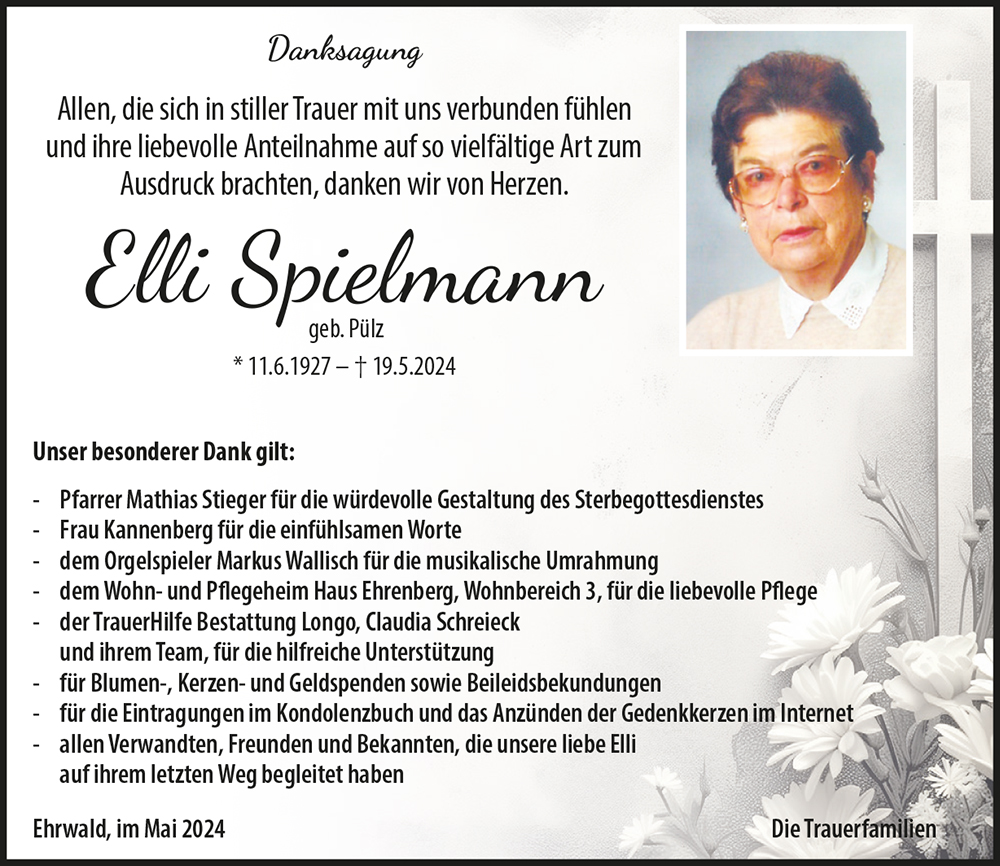 Danksagung

Allen, die sich in stiller Trauer mit uns verbunden fühlen und ihre liebevolle Anteilnahme auf so vielfältige Art zum Ausdruck brachten, danken wir von Herzen.

Elli Spielmann

geb. Pülz

* 11.6.1927 – † 19.5.2024

Unser besonderer Dank gilt:

- Pfarrer Mathias Stieger für die würdevolle Gestaltung des Sterbegottesdienstes
- Frau Kannenberg für die einfühlsamen Worte
- dem Orgelspieler Markus Wallisch für die musikalische Umrahmung
- dem Wohn- und Pflegeheim Haus Ehrenberg, Wohnbereich 3, für die liebevolle Pflege
- der TrauerHilfe Bestattung Longo, Claudia Schreieck und ihrem Team, für die hilfreiche Unterstützung
- für Blumen-, Kerzen- und Geldspenden sowie Beileidsbekundungen
- für die Eintragungen im Kondolenzbuch und das Anzünden der Gedenkkerzen im Internet
- allen Verwandten, Freunden und Bekannten, die unsere liebe Elli auf ihrem letzten Weg begleitet haben

Ehrwald, im Mai 2024

Die Trauerfamilien